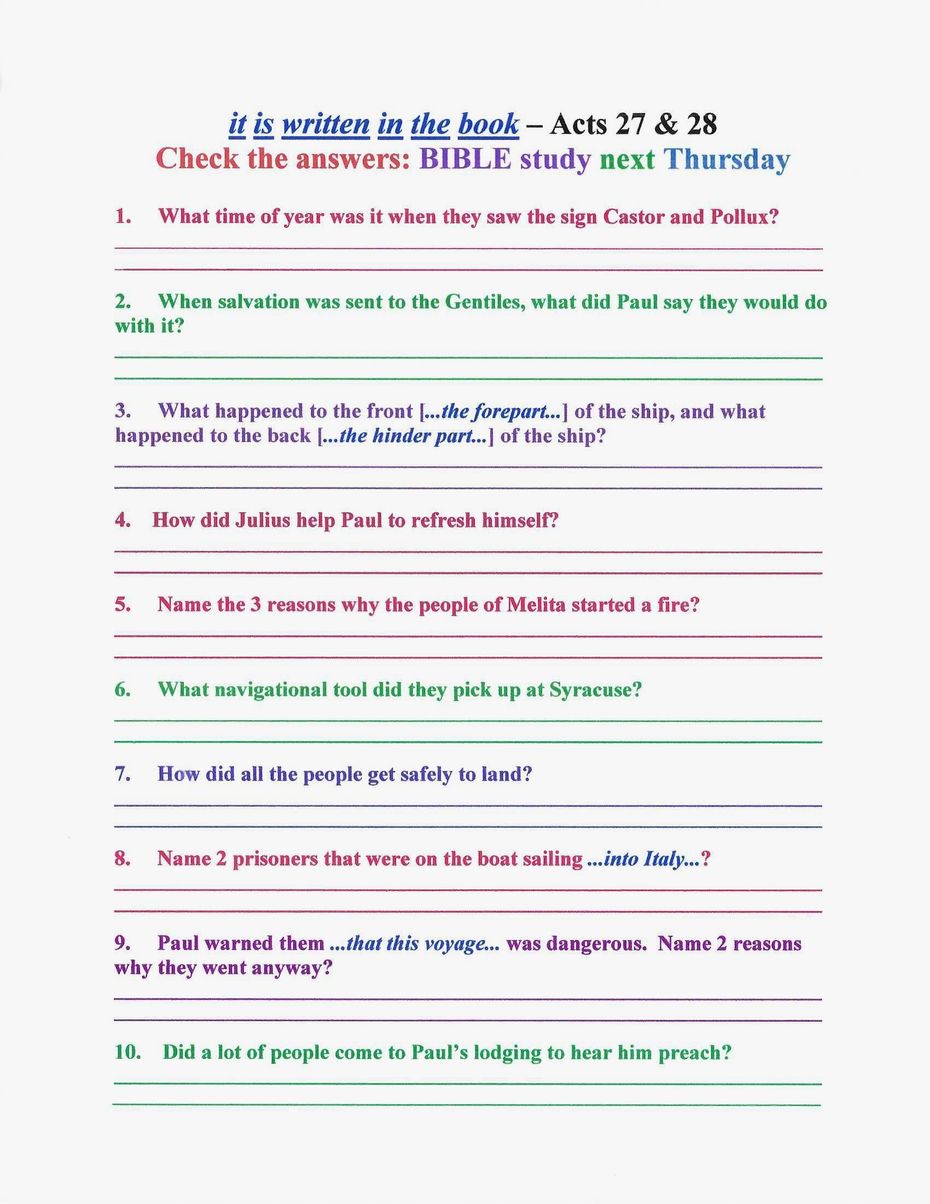 it is written in the book – Acts 27 & 28
Check the answers: BIBLE study next Thursday

1. What time of year was it when they saw the sign Castor and Pollux?

2. When salvation was sent to the Gentiles, what did Paul say they would do with it?

3. What happened to the front [...the forepart...] of the ship, and what happened to the back [...the hinder part...] of the ship?

4. How did Julius help Paul to refresh himself?

5. Name the 3 reasons why the people of Melita started a fire?

6. What navigational tool did they pick up at Syracuse?

7. How did all the people get safely to land?

8. Name 2 prisoners that were on the boat sailing ...into Italy...?

9. Paul warned them ...that this voyage... was dangerous. Name 2 reasons why they went anyway?

10. Did a lot of people come to Paul's lodging to hear him preach?